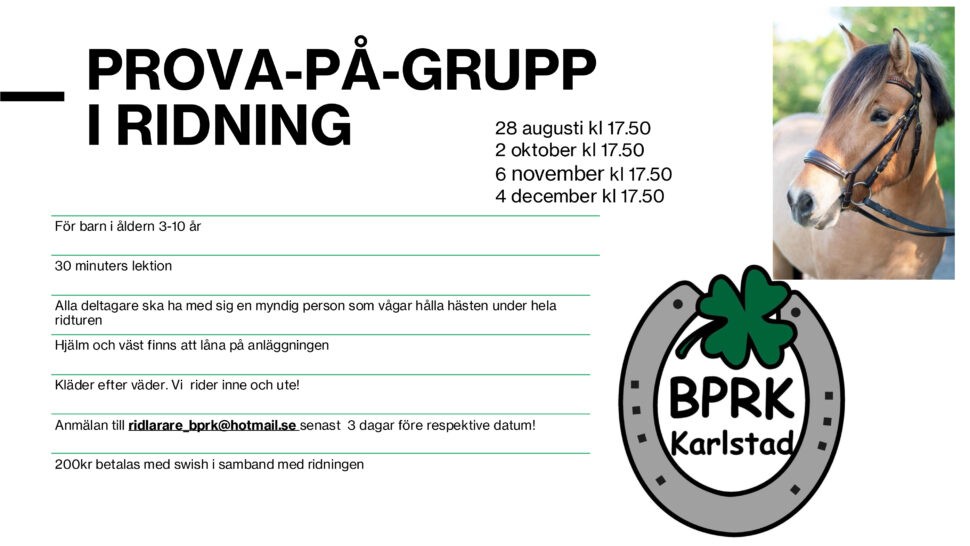 PROVA-PÅ-GRUPP I RIDNING

28 augusti kl 17.50
2 oktober kl 17.50
6 november kl 17.50
4 december kl 17.50

För barn i åldern 3-10 år

30 minuters lektion

Alla deltagare ska ha med sig en myndig person som vågar hålla hästen under hela ridturen

Hjälm och väst finns att låna på anläggningen

Kläder efter väder. Vi rider inne och ute!

Anmälan till ridlarare_bprk@hotmail.se senast 3 dagar före respektive datum!

200kr betalas med swish i samband med ridningen

BPRK
Karlstad